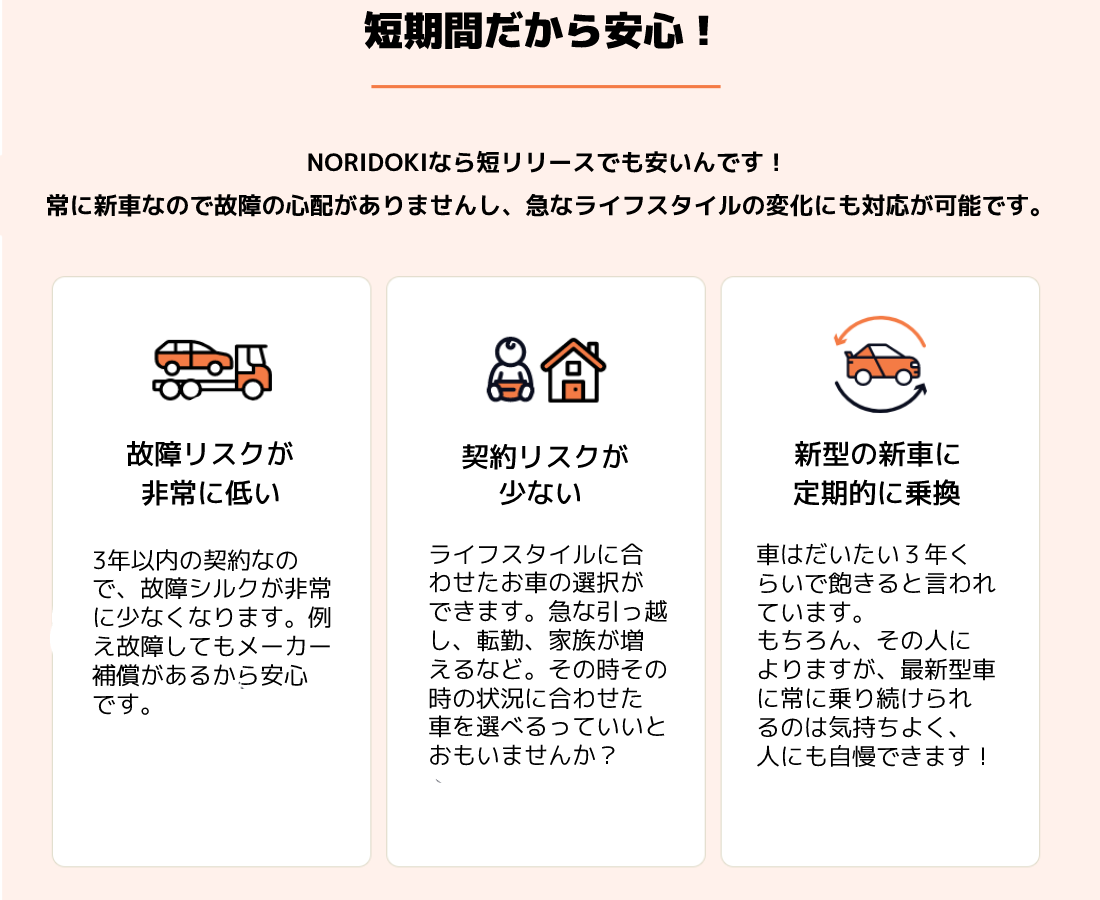 短期間だから安心！

NORIDOKIなら短リリースでも安いんです！
常に新車なので故障の心配がありませんし、急なライフスタイルの変化にも対応が可能です。

故障リスクが
非常に低い

3年以内の契約なので、故障シルクが非常に少なくなります。例え故障してもメーカー補償があるから安心です。

契約リスクが
少ない

ライフスタイルに合わせたお車の選択ができます。急な引っ越し、転勤、家族が増えるなど。その時その時の状況に合わせた車を選べるっていいとおもいませんか？

新型の新車に
定期的に乗換

車はだいたい３年くらいで飽きると言われています。
もちろん、その人によりますが、最新型車に常に乗り続けられるのは気持ちよく、人にも自慢できます！